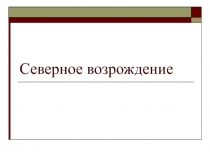 Северное возрождение